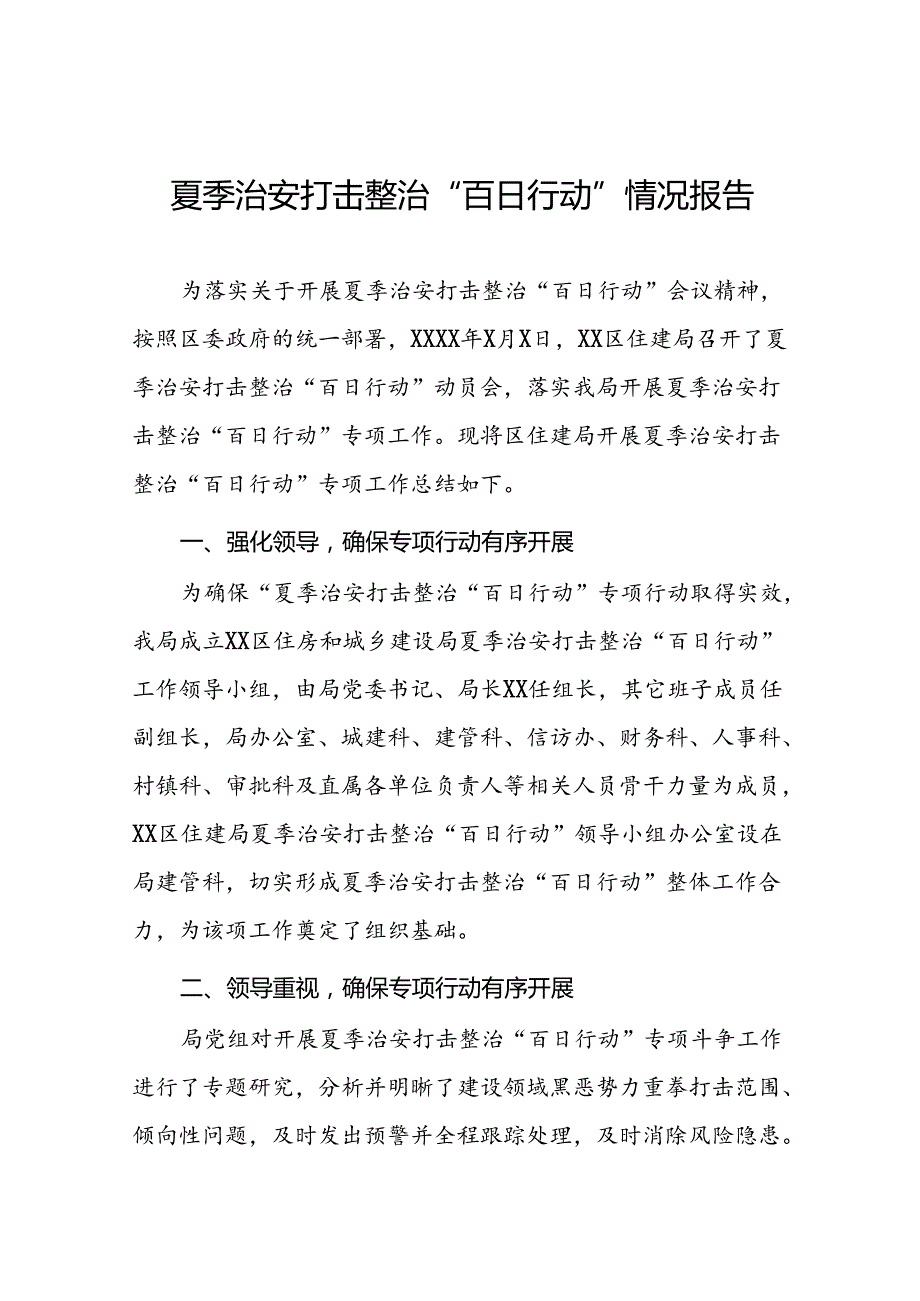 夏季治安打击整治“百日行动”情况报告

为落实关于开展夏季治安打击整治“百日行动”会议精神，按照区委政府的统一部署，XXXX年X月X日，XX区住建局召开了夏季治安打击整治“百日行动”动员会，落实我局开展夏季治安打击整治“百日行动”专项工作。现将区住建局开展夏季治安打击整治“百日行动”专项工作总结如下。

一、强化领导，确保专项行动有序开展

为确保“夏季治安打击整治“百日行动”专项行动取得实效，我局成立XX区住房和城乡建设局夏季治安打击整治“百日行动”工作领导小组，由局党委书记、局长XX任组长，其它班子成员任副组长，局办公室、城建科、建管科、信访办、财务科、人事科、村镇科、审批科及直属各单位负责人等相关人员骨干力量为成员，XX区住建局夏季治安打击整治“百日行动”领导小组办公室设在局建管科，切实形成夏季治安打击整治“百日行动”整体工作合力，为该项工作奠定了组织基础。

二、领导重视，确保专项行动有序开展

局党组对开展夏季治安打击整治“百日行动”专项斗争工作进行了专题研究，分析并明晰了建设领域黑恶势力重拳打击范围、倾向性问题，及时发出预警并全程跟踪处理，及时消除风险隐患。